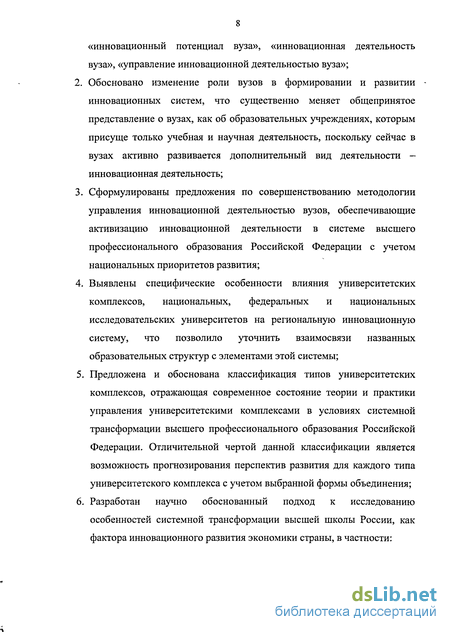 8

«инновационный потенциал вуза», «инновационная деятельность вуза», «управление инновационной деятельностью вуза»;

2. Обосновано изменение роли вузов в формировании и развитии инновационных систем, что существенно меняет общепринятое представление о вузах, как об образовательных учреждениях, которым присуще только учебная и научная деятельность, поскольку сейчас в вузах активно развивается дополнительный вид деятельности – инновационная деятельность;

3. Сформулированы предложения по совершенствованию методологии управления инновационной деятельностью вузов, обеспечивающие активизацию инновационной деятельности в системе высшего профессионального образования Российской Федерации с учетом национальных приоритетов развития;

4. Выявлены специфические особенности влияния университетских комплексов, национальных, федеральных и национальных исследовательских университетов на региональную инновационную систему, что позволило уточнить взаимосвязи названных образовательных структур с элементами этой системы;

5. Предложена и обоснована классификация типов университетских комплексов, отражающая современное состояние теории и практики управления университетскими комплексами в условиях системной трансформации высшего профессионального образования Российской Федерации. Отличительной чертой данной классификации является возможность прогнозирования перспектив развития для каждого типа университетского комплекса с учетом выбранной формы объединения;

6. Разработан научно обоснованный подход к исследованию особенностей системной трансформации высшей школы России, как фактора инновационного развития экономики страны, в частности:

dsLib.net
библиотека диссертаций